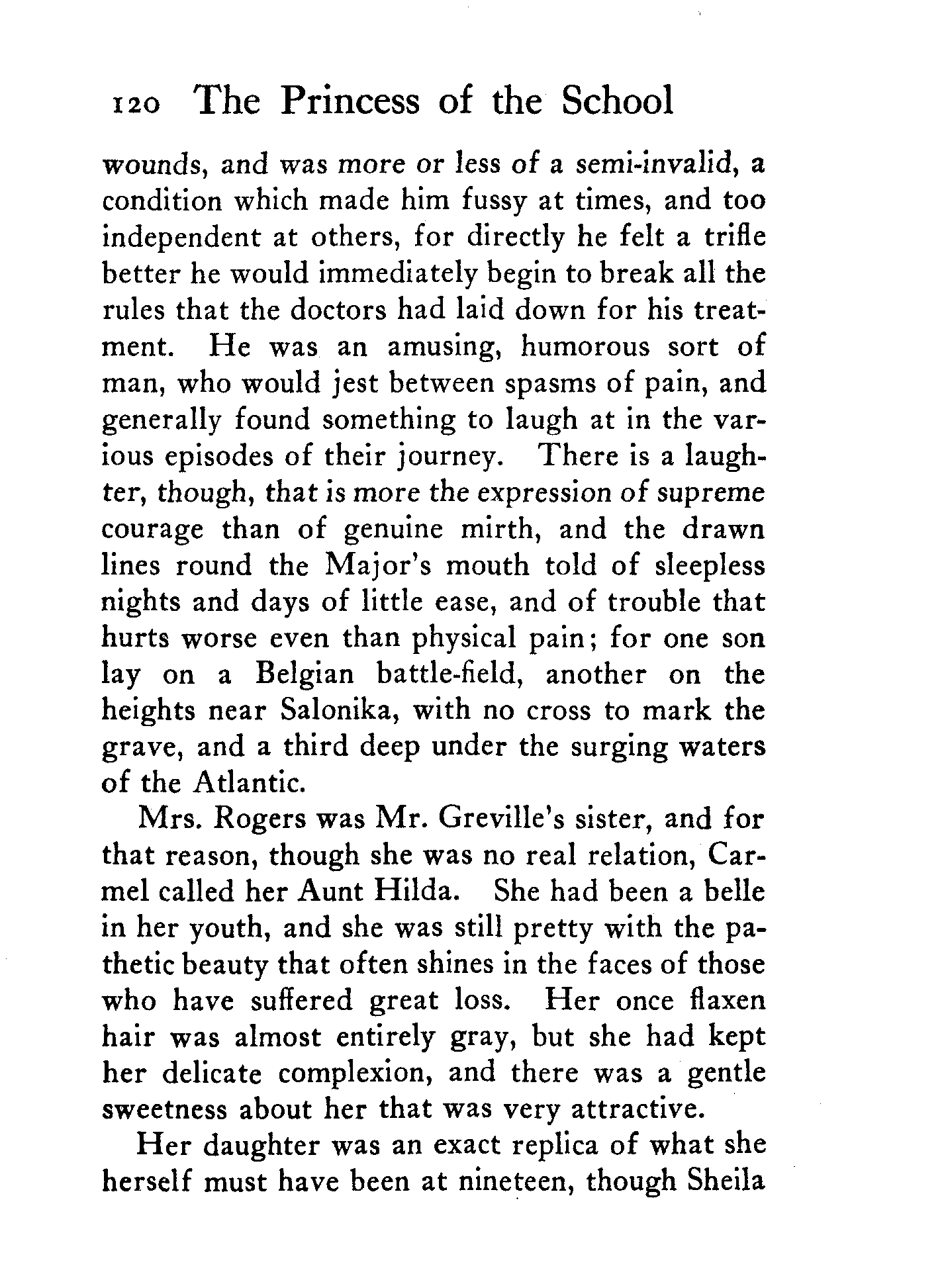 120 The Princess of the School

wounds, and was more or less of a semi-invalid, a condition which made him fussy at times, and too independent at others, for directly he felt a trifle better he would immediately begin to break all the rules that the doctors had laid down for his treatment. He was an amusing, humorous sort of man, who would jest between spasms of pain, and generally found something to laugh at in the various episodes of their journey. There is a laughter, though, that is more the expression of supreme courage than of genuine mirth, and the drawn lines round the Major's mouth told of sleepless nights and days of little ease, and of trouble that hurts worse even than physical pain; for one son lay on a Belgian battle-field, another on the heights near Salonika, with no cross to mark the grave, and a third deep under the surging waters of the Atlantic.

Mrs. Rogers was Mr. Greville's sister, and for that reason, though she was no real relation, Carmel called her Aunt Hilda. She had been a belle in her youth, and she was still pretty with the pathetic beauty that often shines in the faces of those who have suffered great loss. Her once flaxen hair was almost entirely gray, but she had kept her delicate complexion, and there was a gentle sweetness about her that was very attractive.

Her daughter was an exact replica of what she herself must have been at nineteen, though Sheila